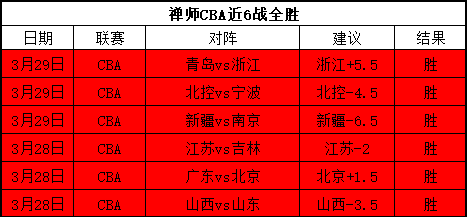 禅师CBA近6战全胜

| 日期 | 联赛 | 对阵 | 建议 | 结果 |
|---|---|---|---|---|
| 3月29日 | CBA | 青岛vs浙江 | 浙江+5.5 | 胜 |
| 3月29日 | CBA | 北控vs宁波 | 北控-4.5 | 胜 |
| 3月29日 | CBA | 新疆vs南京 | 新疆-6.5 | 胜 |
| 3月28日 | CBA | 江苏vs吉林 | 江苏-2 | 胜 |
| 3月28日 | CBA | 广东vs北京 | 北京+1.5 | 胜 |
| 3月28日 | CBA | 山西vs山东 | 山西-3.5 | 胜 |